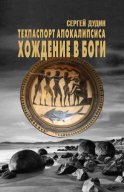 СЕРГЕЙ ДУДИН
ТЕХПАСПОРТ АПОКАЛИПСИСА
ХОЖДЕНИЕ В БОГИ